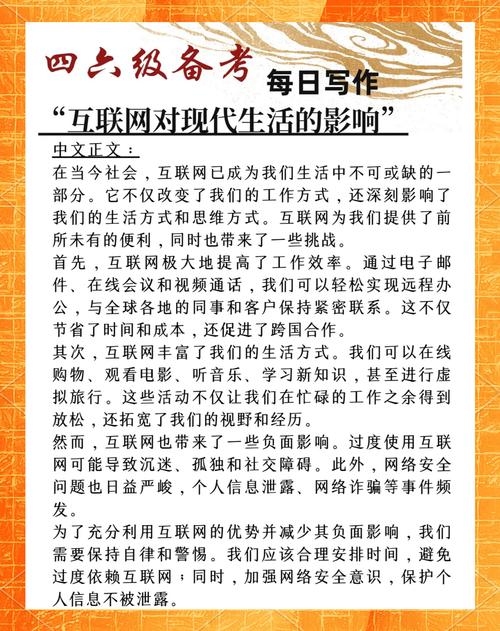 四六级备考

每日写作

“互联网对现代生活的影响”

中文正文：

在当今社会，互联网已成为我们生活中不可或缺的一部分。它不仅改变了我们的工作方式，还深刻影响了我们的生活方式和思维方式。互联网为我们提供了前所未有的便利，同时也带来了一些挑战。

首先，互联网极大地提高了工作效率。通过电子邮件、在线会议和视频通话，我们可以轻松实现远程办公，与全球各地的同事和客户保持紧密联系。这不仅节省了时间和成本，还促进了跨国合作。

其次，互联网丰富了我们的生活方式。我们可以在线购物、观看电影、听音乐、学习新知识，甚至进行虚拟旅行。这些活动不仅让我们在忙碌的工作之余得到放松，还拓宽了我们的视野和经历。

然而，互联网也带来了一些负面影响。过度使用互联网可能导致沉迷、孤独和社交障碍。此外，网络安全问题也日益严峻，个人信息泄露、网络诈骗等事件频发。

为了充分利用互联网的优势并减少其负面影响，我们需要保持自律和警惕。我们应该合理安排时间，避免过度依赖互联网；同时，加强网络安全意识，保护个人信息不被泄露。